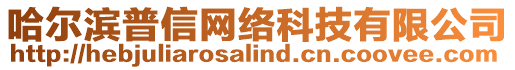 哈尔滨普信网络科技有限公司
http://hebjuliarosalind.cn.coovee.com